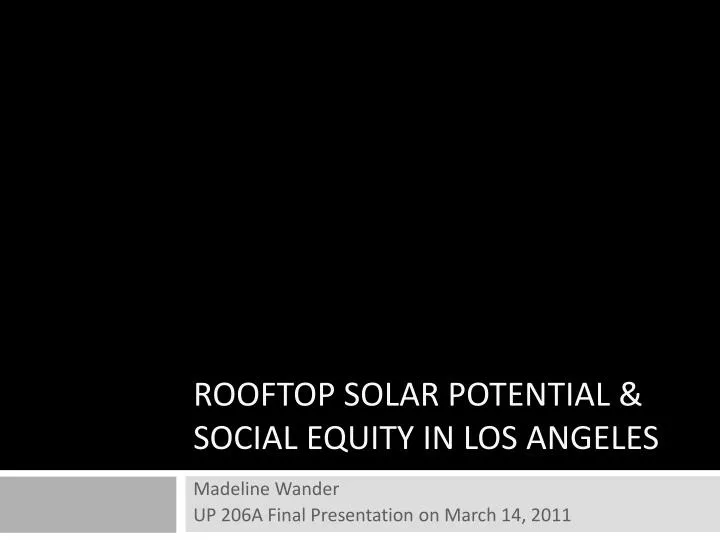 ROOFTOP SOLAR POTENTIAL & SOCIAL EQUITY IN LOS ANGELES

Madeline Wander
UP 206A Final Presentation on March 14, 2011